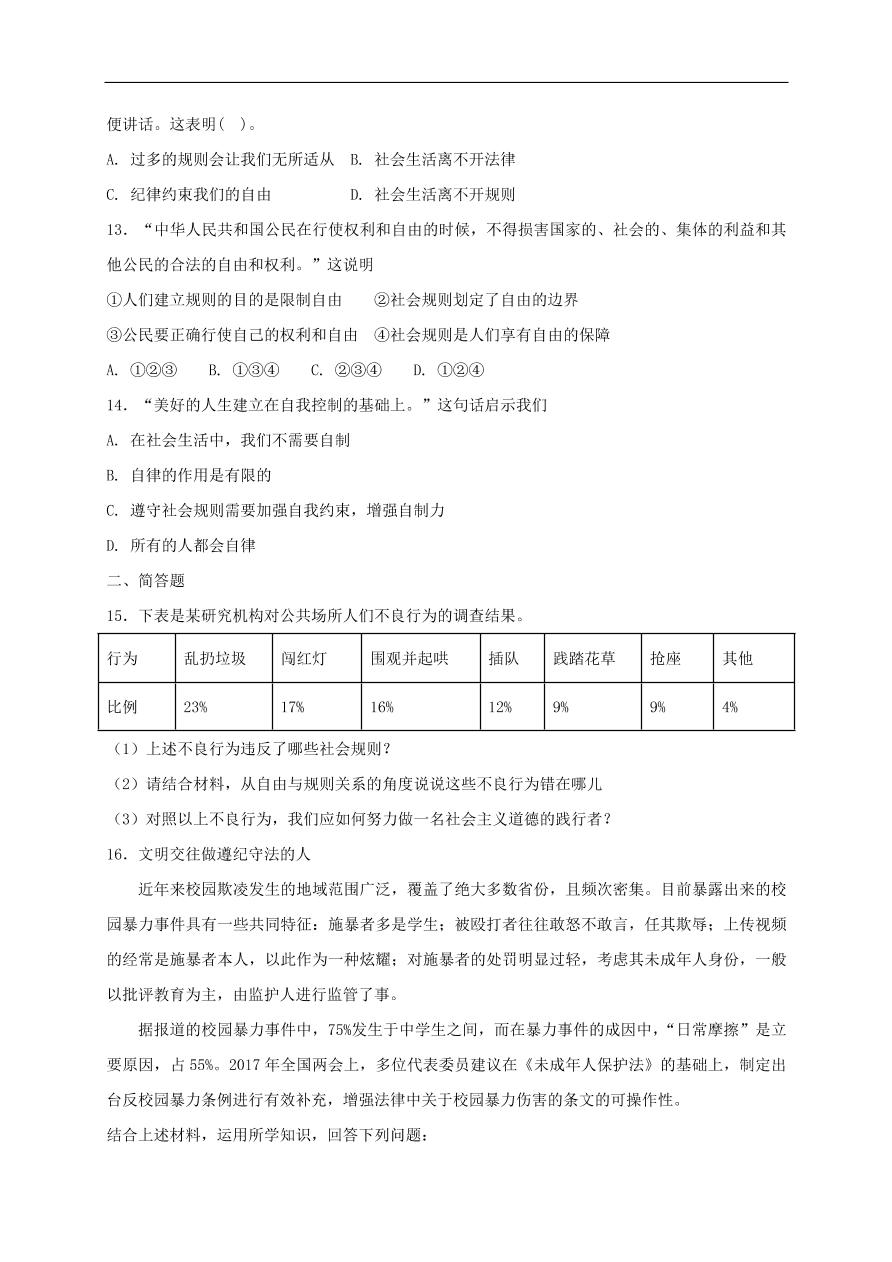 便讲话。这表明( )。

A. 过多的规则会让我们无所适从 B. 社会生活离不开法律

C. 纪律约束我们的自由 D. 社会生活离不开规则

13．“中华人民共和国公民在行使权利和自由的时候，不得损害国家的、社会的、集体的利益和其他公民的合法的自由和权利。”这说明

①人们建立规则的目的是限制自由 ②社会规则划定了自由的边界

③公民要正确行使自己的权利和自由 ④社会规则是人们享有自由的保障

A. ①②③ B. ①③④ C. ②③④ D. ①②④

14．“美好的人生建立在自我控制的基础上。”这句话启示我们

A. 在社会生活中，我们不需要自制

B. 自律的作用是有限的

C. 遵守社会规则需要加强自我约束，增强自制力

D. 所有的人都会自律

二、简答题

15．下表是某研究机构对公共场所人们不良行为的调查结果。

| 行为 | 乱扔垃圾 | 闯红灯 | 围观并起哄 | 插队 | 践踏花草 | 抢座 | 其他 |
|---|---|---|---|---|---|---|---|
| 比例 | 23% | 17% | 16% | 12% | 9% | 9% | 4% |

（1）上述不良行为违反了哪些社会规则？

（2）请结合材料，从自由与规则关系的角度说说这些不良行为错在哪儿

（3）对照以上不良行为，我们应如何努力做一名社会主义道德的践行者？

16．文明交往做遵纪守法的人

近年来校园欺凌发生的地域范围广泛，覆盖了绝大多数省份，且频次密集。目前暴露出来的校园暴力事件具有一些共同特征：施暴者多是学生；被殴打者往往敢怒不敢言，任其欺辱；上传视频的经常是施暴者本人，以此作为一种炫耀；对施暴者的处罚明显过轻，考虑其未成年人身份，一般以批评教育为主，由监护人进行监管了事。

据报道的校园暴力事件中，75%发生于中学生之间，而在暴力事件的成因中，“日常摩擦”是立要原因，占 55%。2017 年全国两会上，多位代表委员建议在《未成年人保护法》的基础上，制定出台反校园暴力条例进行有效补充，增强法律中关于校园暴力伤害的条文的可操作性。

结合上述材料，运用所学知识，回答下列问题：